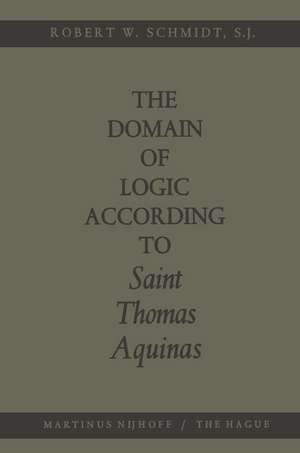 ROBERT W. SCHMIDT, S.J.

THE DOMAIN OF LOGIC ACCORDING TO Saint Thomas Aquinas

MARTINUS NIJHOFF / THE HAGUE